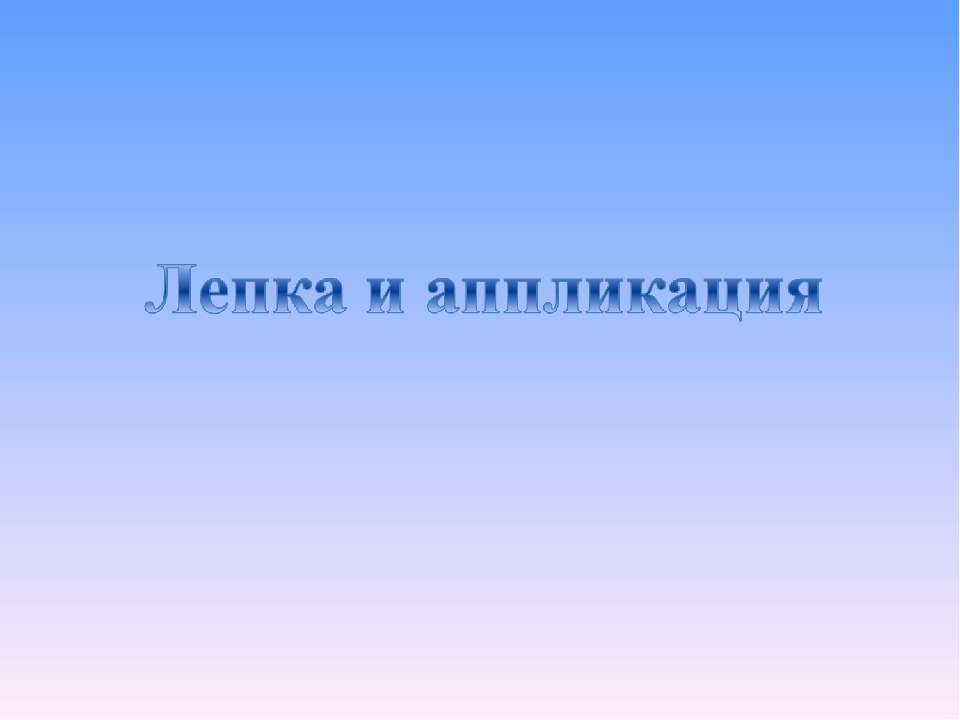 Лепка и аппликация